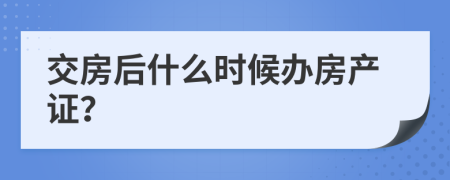 交房后什么时候办房产证?